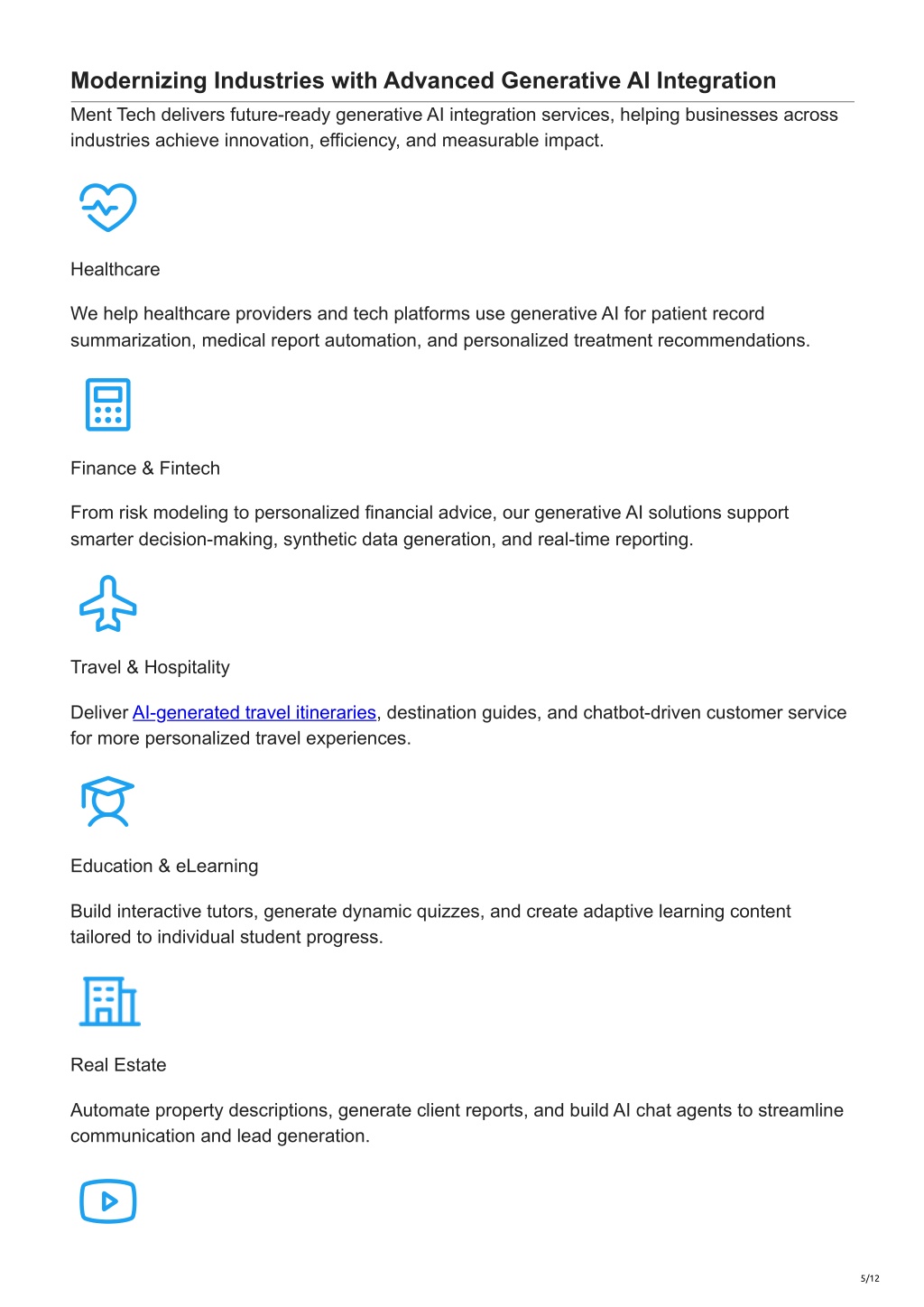 Modernizing Industries with Advanced Generative AI Integration

Ment Tech delivers future-ready generative AI integration services, helping businesses across industries achieve innovation, efficiency, and measurable impact.

Healthcare

We help healthcare providers and tech platforms use generative AI for patient record summarization, medical report automation, and personalized treatment recommendations.

Finance & Fintech

From risk modeling to personalized financial advice, our generative AI solutions support smarter decision-making, synthetic data generation, and real-time reporting.

Travel & Hospitality

Deliver AI-generated travel itineraries, destination guides, and chatbot-driven customer service for more personalized travel experiences.

Education & eLearning

Build interactive tutors, generate dynamic quizzes, and create adaptive learning content tailored to individual student progress.

Real Estate

Automate property descriptions, generate client reports, and build AI chat agents to streamline communication and lead generation.

5/12